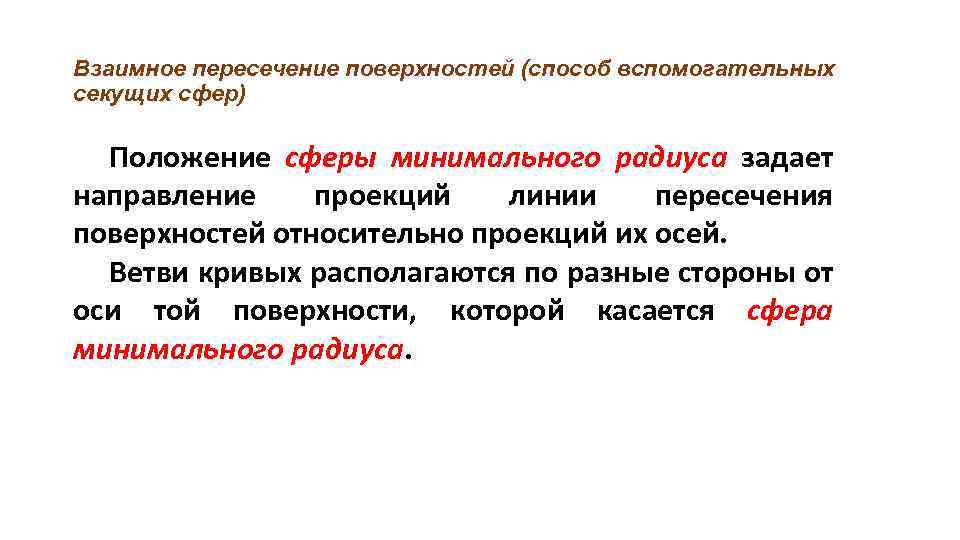 Взаимное пересечение поверхностей (способ вспомогательных секущих сфер)

Положение сферы минимального радиуса задает направление проекций линии пересечения поверхностей относительно проекций их осей.

Ветви кривых располагаются по разные стороны от оси той поверхности, которой касается сфера минимального радиуса.